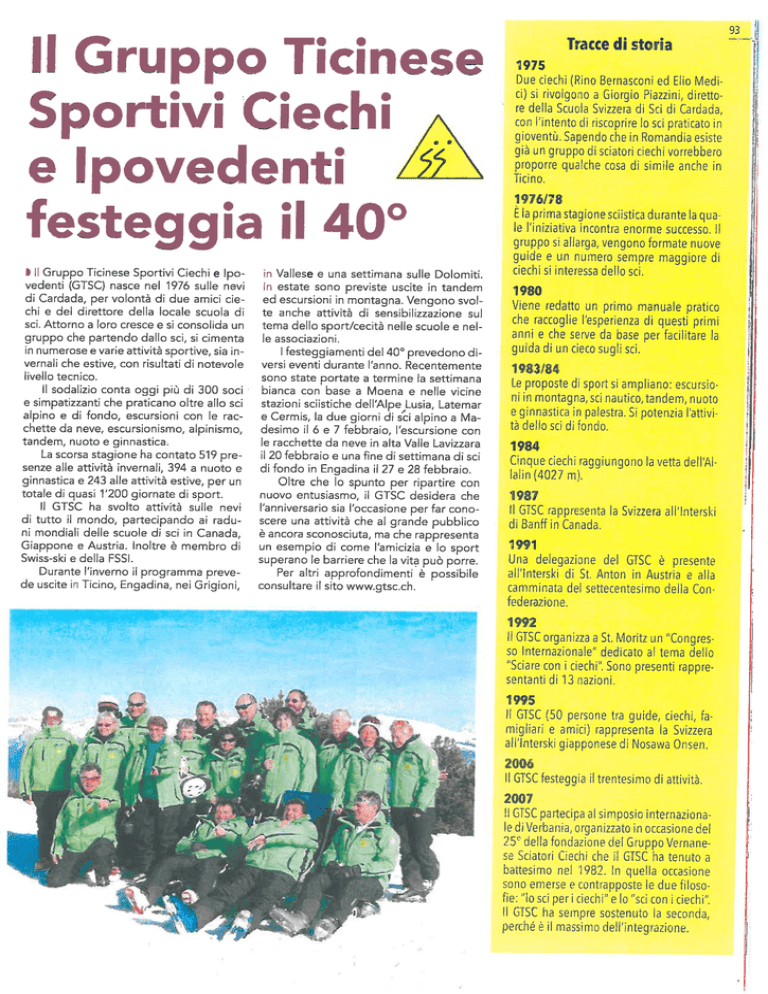 93

Il Gruppo Ticinese Sportivi Ciechi e Ipovedenti festeggia il 40°

Il Gruppo Ticinese Sportivi Ciechi e Ipovedenti (GTSC) nasce nel 1976 sulle nevi di Cardada, per volontà di due amici ciechi e del direttore della locale scuola di sci. Attorno a loro cresce e si consolida un gruppo che partendo dallo sci, si cimenta in numerose e varie attività sportive, sia invernali che estive, con risultati di notevole livello tecnico.

Il sodalizio conta oggi più di 300 soci e simpatizzanti che praticano oltre allo sci alpino e di fondo, escursioni con le racchette da neve, escursionismo, alpinismo, tandem, nuoto e ginnastica.

La scorsa stagione ha contato 519 presenze alle attività invernali, 394 a nuoto e ginnastica e 243 alle attività estive, per un totale di quasi 1'200 giornate di sport.

Il GTSC ha svolto attività sulle nevi di tutto il mondo, partecipando ai raduni mondiali delle scuole di sci in Canada, Giappone e Austria. Inoltre è membro di Swiss-ski e della FSSI.

Durante l'inverno il programma prevede uscite in Ticino, Engadina, nei Grigioni, in Vallese e una settimana sulle Dolomiti. In estate sono previste uscite in tandem ed escursioni in montagna. Vengono svolte anche attività di sensibilizzazione sul tema dello sport/cecità nelle scuole e nelle associazioni.

I festeggiamenti del 40° prevedono diversi eventi durante l'anno. Recentemente sono state portate a termine la settimana bianca con base a Moena e nelle vicine stazioni sciistiche dell'Alpe Lusia, Latemar e Cermis, la due giorni di sci alpino a Madesimo il 6 e 7 febbraio, l'escursione con le racchette da neve in alta Valle Lavizzara il 20 febbraio e una fine di settimana di sci di fondo in Engadina il 27 e 28 febbraio.

Oltre che lo spunto per ripartire con nuovo entusiasmo, il GTSC desidera che l'anniversario sia l'occasione per far conoscere una attività che al grande pubblico è ancora sconosciuta, ma che rappresenta un esempio di come l'amicizia e lo sport superano le barriere che la vita può porre.

Per altri approfondimenti è possibile consultare il sito www.gtsc.ch.

Tracce di storia

1975
Due ciechi (Rino Bernasconi ed Elio Medici) si rivolgono a Giorgio Piazzini, direttore della Scuola Svizzera di Sci di Cardada, con l'intento di riscoprire lo sci praticato in gioventù. Sapendo che in Romandia esiste già un gruppo di sciatori ciechi vorrebbero proporre qualche cosa di simile anche in Ticino.

1976/78
È la prima stagione sciistica durante la quale l'iniziativa incontra enorme successo. Il gruppo si allarga, vengono formate nuove guide e un numero sempre maggiore di ciechi si interessa dello sci.

1980
Viene redatto un primo manuale pratico che raccoglie l'esperienza di questi primi anni e che serve da base per facilitare la guida di un cieco sugli sci.

1983/84
Le proposte di sport si ampliano: escursioni in montagna, sci nautico, tandem, nuoto e ginnastica in palestra. Si potenzia l'attività dello sci di fondo.

1984
Cinque ciechi raggiungono la vetta dell'Allalin (4027 m).

1987
Il GTSC rappresenta la Svizzera all'Interski di Banff in Canada.

1991
Una delegazione del GTSC è presente all'Interski di St. Anton in Austria e alla camminata del settecentesimo della Confederazione.

1992
Il GTSC organizza a St. Moritz un "Congresso Internazionale" dedicato al tema dello "Sciare con i ciechi". Sono presenti rappresentanti di 13 nazioni.

1995
Il GTSC (50 persone tra guide, ciechi, famigliari e amici) rappresenta la Svizzera all'Interski giapponese di Nosawa Onsen.

2006
Il GTSC festeggia il trentesimo di attività.

2007
Il GTSC partecipa al simposio internazionale di Verbania, organizzato in occasione del 25° della fondazione del Gruppo Vernanese Sciatori Ciechi che il GTSC ha tenuto a battesimo nel 1982. In quella occasione sono emerse e contrapposte le due filosofie: "lo sci per i ciechi" e lo "sci con i ciechi". Il GTSC ha sempre sostenuto la seconda, perché è il massimo dell'integrazione.